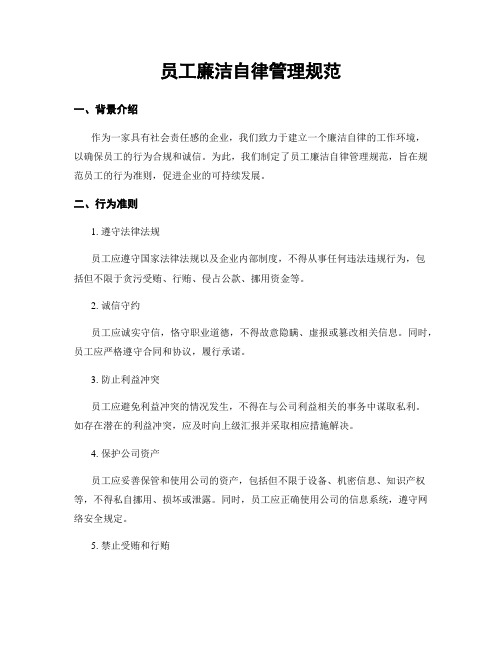 员工廉洁自律管理规范

一、背景介绍

作为一家具有社会责任感的企业，我们致力于建立一个廉洁自律的工作环境，以确保员工的行为合规和诚信。为此，我们制定了员工廉洁自律管理规范，旨在规范员工的行为准则，促进企业的可持续发展。

二、行为准则

1. 遵守法律法规

员工应遵守国家法律法规以及企业内部制度，不得从事任何违法违规行为，包括但不限于贪污受贿、行贿、侵占公款、挪用资金等。

2. 诚信守约

员工应诚实守信，恪守职业道德，不得故意隐瞒、虚报或篡改相关信息。同时，员工应严格遵守合同和协议，履行承诺。

3. 防止利益冲突

员工应避免利益冲突的情况发生，不得在与公司利益相关的事务中谋取私利。如存在潜在的利益冲突，应及时向上级汇报并采取相应措施解决。

4. 保护公司资产

员工应妥善保管和使用公司的资产，包括但不限于设备、机密信息、知识产权等，不得私自挪用、损坏或泄露。同时，员工应正确使用公司的信息系统，遵守网络安全规定。

5. 禁止受贿和行贿